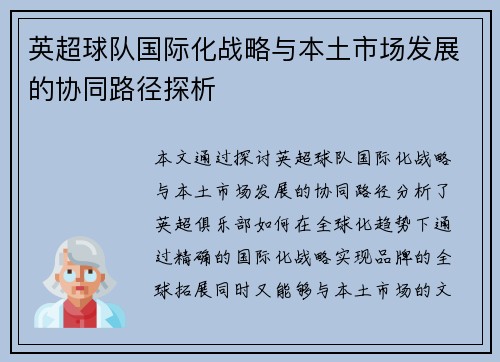 英超球队国际化战略与本土市场发展的协同路径探析

本文通过探讨英超球队国际化战略与本土市场发展的协同路径分析了英超俱乐部如何在全球化趋势下通过精确的国际化战略实现品牌的全球拓展同时又能够与本土市场的文